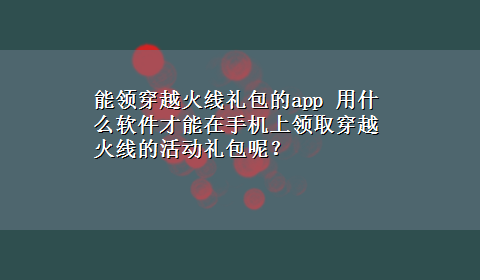 能领穿越火线礼包的app 用什么软件才能在手机上领取穿越火线的活动礼包呢？